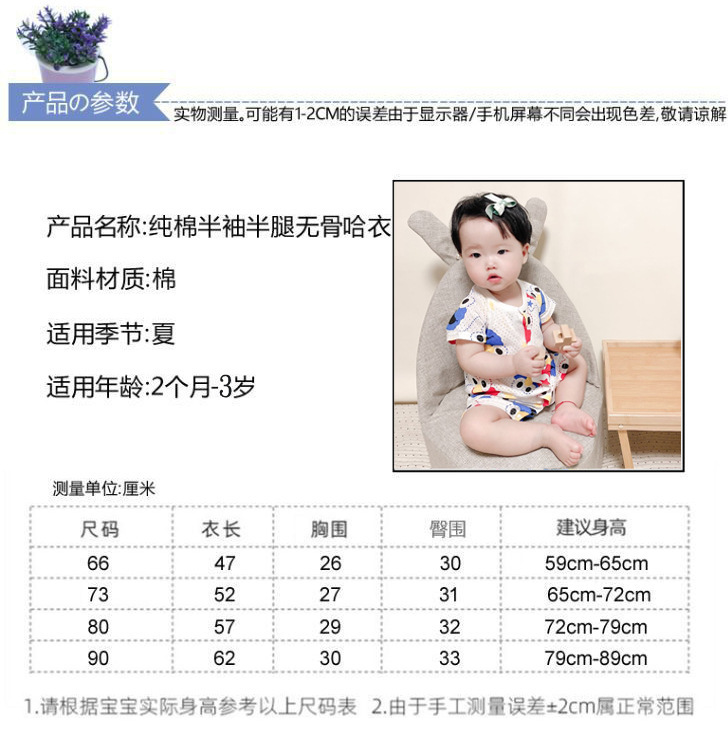 产品の参数

实物测量。可能有1-2CM的误差由于显示器/手机屏幕不同会出现色差,敬请谅解

产品名称:纯棉半袖半腿无骨哈衣

面料材质:棉

适用季节:夏

适用年龄:2个月-3岁

测量单位:厘米

| 尺码 | 衣长 | 胸围 | 臀围 | 建议身高 |
|---|---|---|---|---|
| 66 | 47 | 26 | 30 | 59cm-65cm |
| 73 | 52 | 27 | 31 | 65cm-72cm |
| 80 | 57 | 29 | 32 | 72cm-79cm |
| 90 | 62 | 30 | 33 | 79cm-89cm |

1.请根据宝宝实际身高参考以上尺码表 2.由于手工测量误差±2cm属正常范围